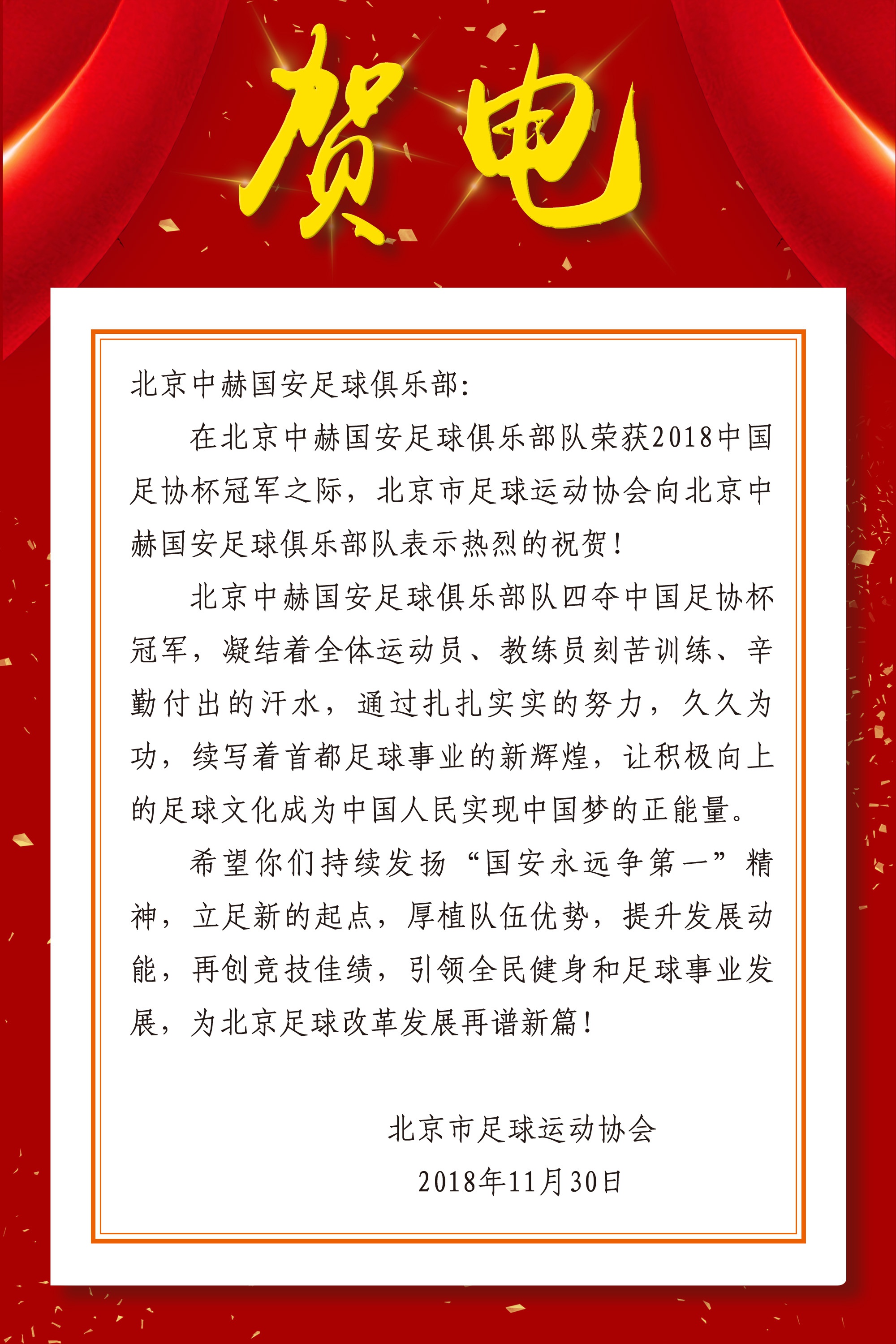 贺电

北京中赫国安足球俱乐部:

在北京中赫国安足球俱乐部队荣获2018中国足协杯冠军之际，北京市足球运动协会向北京中赫国安足球俱乐部队表示热烈的祝贺!

北京中赫国安足球俱乐部队四夺中国足协杯冠军，凝结着全体运动员、教练员刻苦训练、辛勤付出的汗水，通过扎扎实实的努力，久久为功，续写着首都足球事业的新辉煌，让积极向上的足球文化成为中国人民实现中国梦的正能量。

希望你们持续发扬“国安永远争第一”精神，立足新的起点，厚植队伍优势，提升发展动能，再创竞技佳绩，引领全民健身和足球事业发展，为北京足球改革发展再谱新篇!

北京市足球运动协会
2018年11月30日